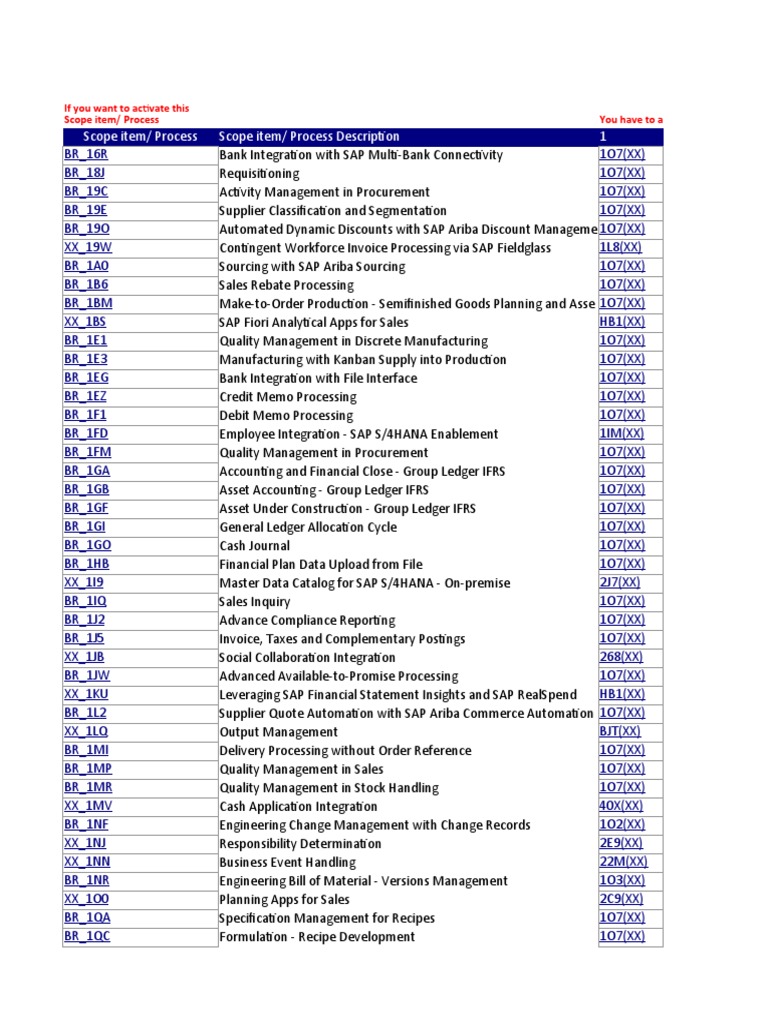 If you want to activate this Scope item/ Process

You have to a

| Scope item/ Process | Scope item/ Process Description | 1 |
|---|---|---|
| BR_16R | Bank Integration with SAP Multi-Bank Connectivity | 1O7(XX) |
| BR_18J | Requisitioning | 1O7(XX) |
| BR_19C | Activity Management in Procurement | 1O7(XX) |
| BR_19E | Supplier Classification and Segmentation | 1O7(XX) |
| BR_19O | Automated Dynamic Discounts with SAP Ariba Discount Manageme | 1O7(XX) |
| XX_19W | Contingent Workforce Invoice Processing via SAP Fieldglass | 1L8(XX) |
| BR_1A0 | Sourcing with SAP Ariba Sourcing | 1O7(XX) |
| BR_1B6 | Sales Rebate Processing | 1O7(XX) |
| BR_1BM | Make-to-Order Production - Semifinished Goods Planning and Asse | 1O7(XX) |
| XX_1BS | SAP Fiori Analytical Apps for Sales | HB1(XX) |
| BR_1E1 | Quality Management in Discrete Manufacturing | 1O7(XX) |
| BR_1E3 | Manufacturing with Kanban Supply into Production | 1O7(XX) |
| BR_1EG | Bank Integration with File Interface | 1O7(XX) |
| BR_1EZ | Credit Memo Processing | 1O7(XX) |
| BR_1F1 | Debit Memo Processing | 1O7(XX) |
| BR_1FD | Employee Integration - SAP S/4HANA Enablement | 1IM(XX) |
| BR_1FM | Quality Management in Procurement | 1O7(XX) |
| BR_1GA | Accounting and Financial Close - Group Ledger IFRS | 1O7(XX) |
| BR_1GB | Asset Accounting - Group Ledger IFRS | 1O7(XX) |
| BR_1GF | Asset Under Construction - Group Ledger IFRS | 1O7(XX) |
| BR_1GI | General Ledger Allocation Cycle | 1O7(XX) |
| BR_1GO | Cash Journal | 1O7(XX) |
| BR_1HB | Financial Plan Data Upload from File | 1O7(XX) |
| XX_1I9 | Master Data Catalog for SAP S/4HANA - On-premise | 2J7(XX) |
| BR_1IQ | Sales Inquiry | 1O7(XX) |
| BR_1J2 | Advance Compliance Reporting | 1O7(XX) |
| BR_1J5 | Invoice, Taxes and Complementary Postings | 1O7(XX) |
| XX_1JB | Social Collaboration Integration | 268(XX) |
| BR_1JW | Advanced Available-to-Promise Processing | 1O7(XX) |
| XX_1KU | Leveraging SAP Financial Statement Insights and SAP RealSpend | HB1(XX) |
| BR_1L2 | Supplier Quote Automation with SAP Ariba Commerce Automation | 1O7(XX) |
| XX_1LQ | Output Management | BJT(XX) |
| BR_1MI | Delivery Processing without Order Reference | 1O7(XX) |
| BR_1MP | Quality Management in Sales | 1O7(XX) |
| BR_1MR | Quality Management in Stock Handling | 1O7(XX) |
| XX_1MV | Cash Application Integration | 40X(XX) |
| BR_1NF | Engineering Change Management with Change Records | 1O2(XX) |
| XX_1NJ | Responsibility Determination | 2E9(XX) |
| XX_1NN | Business Event Handling | 22M(XX) |
| BR_1NR | Engineering Bill of Material - Versions Management | 1O3(XX) |
| XX_1O0 | Planning Apps for Sales | 2C9(XX) |
| BR_1QA | Specification Management for Recipes | 1O7(XX) |
| BR_1QC | Formulation - Recipe Development | 1O7(XX) |